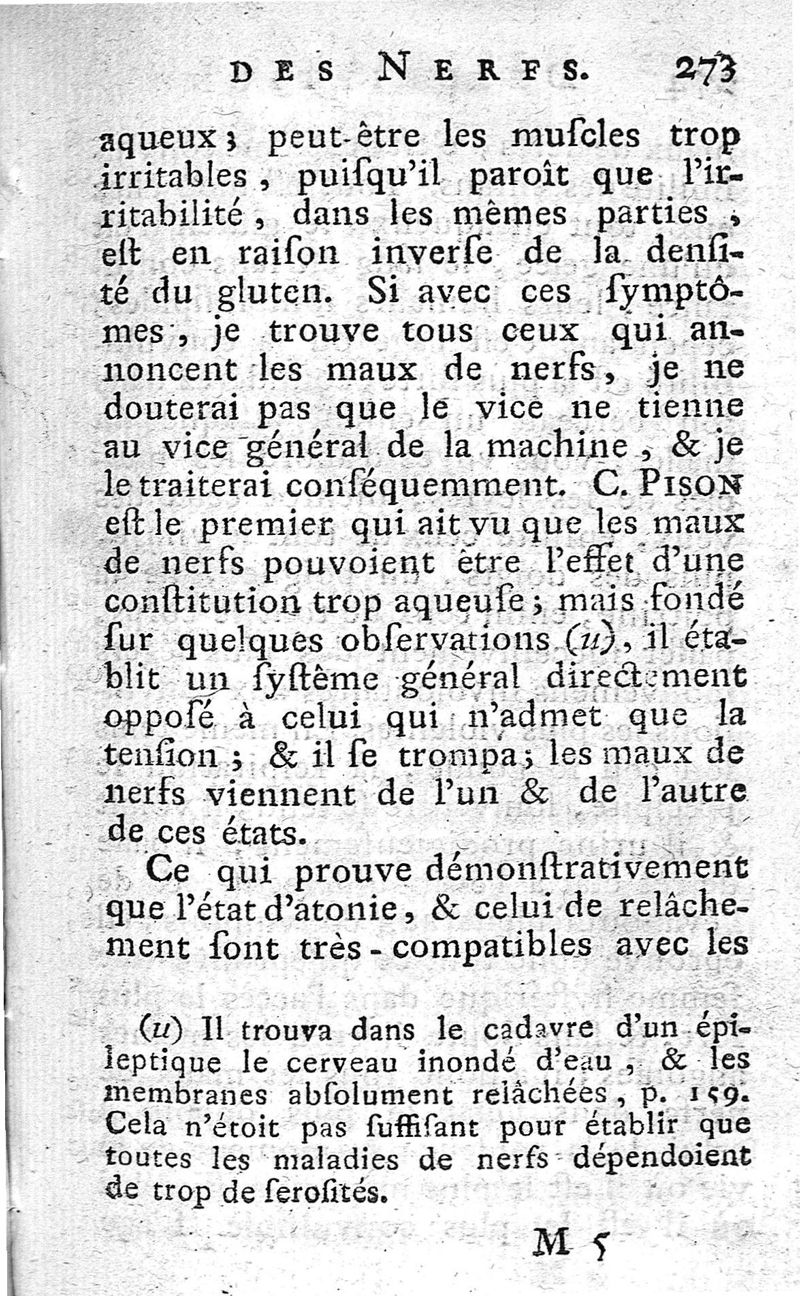 DES NERFS. 273

aqueux ; peut-être les muſcles trop irritables, puiſqu'il paroît que l'irritabilité, dans les mêmes parties, eſt en raiſon inverſe de la denſité du gluten. Si avec ces ſymptômes, je trouve tous ceux qui annoncent les maux de nerfs, je ne douterai pas que le vice ne tienne au vice général de la machine, & je le traiterai conſéquemment. C. PISON eſt le premier qui ait vu que les maux de nerfs pouvoient être l'effet d'une conſtitution trop aqueuſe ; mais fondé ſur quelques obſervations (u), il établit un ſyſtême général directement oppoſé à celui qui n'admet que la tenſion ; & il ſe trompa ; les maux de nerfs viennent de l'un & de l'autre de ces états.

Ce qui prouve démonſtrativement que l'état d'atonie, & celui de relâchement ſont très-compatibles avec les

(u) Il trouva dans le cadavre d'un épileptique le cerveau inondé d'eau, & les membranes abſolument relâchées, p. 159. Cela n'étoit pas ſuffiſant pour établir que toutes les maladies de nerfs dépendoient de trop de ſeroſités.

M 5